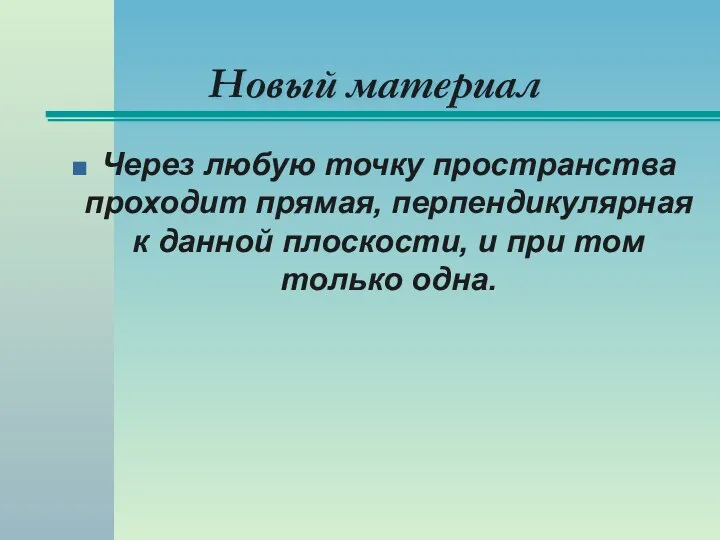 Новый материал

Через любую точку пространства проходит прямая, перпендикулярная к данной плоскости, и при том только одна.